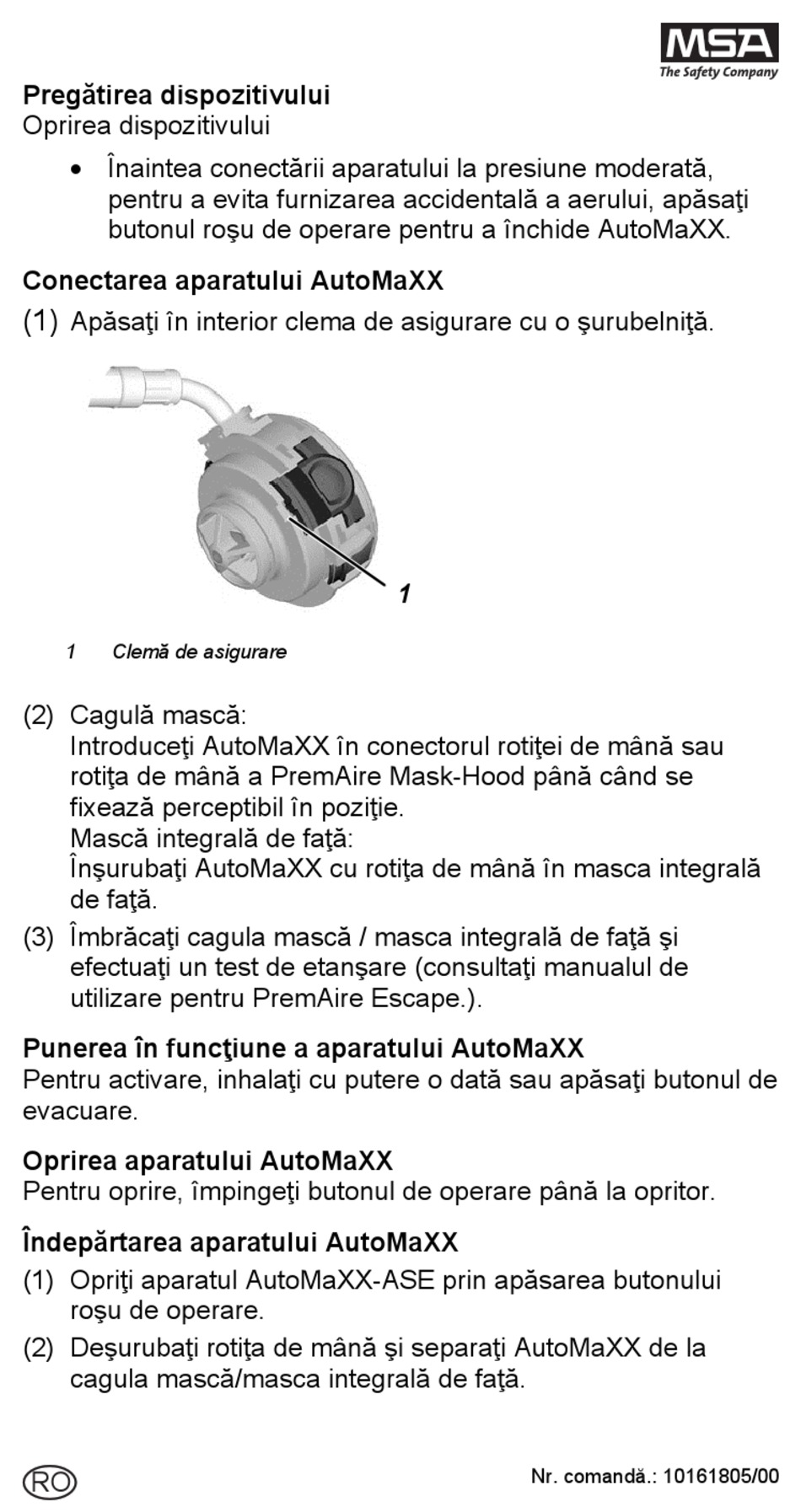 MSA
The Safety Company

Pregătirea dispozitivului
Oprirea dispozitivului

• Înaintea conectării aparatului la presiune moderată, pentru a evita furnizarea accidentală a aerului, apăsaţi butonul roşu de operare pentru a închide AutoMaXX.

Conectarea aparatului AutoMaXX
(1) Apăsaţi în interior clema de asigurare cu o şurubelniţă.

1

1 Clemă de asigurare

(2) Cagulă mască:
Introduceţi AutoMaXX în conectorul rotiţei de mână sau rotiţa de mână a PremAire Mask-Hood până când se fixează perceptibil în poziţie.
Mască integrală de faţă:
Înşurubaţi AutoMaXX cu rotiţa de mână în masca integrală de faţă.
(3) Îmbrăcaţi cagula mască / masca integrală de faţă şi efectuaţi un test de etanşare (consultaţi manualul de utilizare pentru PremAire Escape.).

Punerea în funcţiune a aparatului AutoMaXX
Pentru activare, inhalaţi cu putere o dată sau apăsaţi butonul de evacuare.

Oprirea aparatului AutoMaXX
Pentru oprire, împingeţi butonul de operare până la opritor.

Îndepărtarea aparatului AutoMaXX
(1) Opriţi aparatul AutoMaXX-ASE prin apăsarea butonului roşu de operare.
(2) Deşurubaţi rotiţa de mână şi separaţi AutoMaXX de la cagula mască/masca integrală de faţă.

RO

Nr. comandă.: 10161805/00